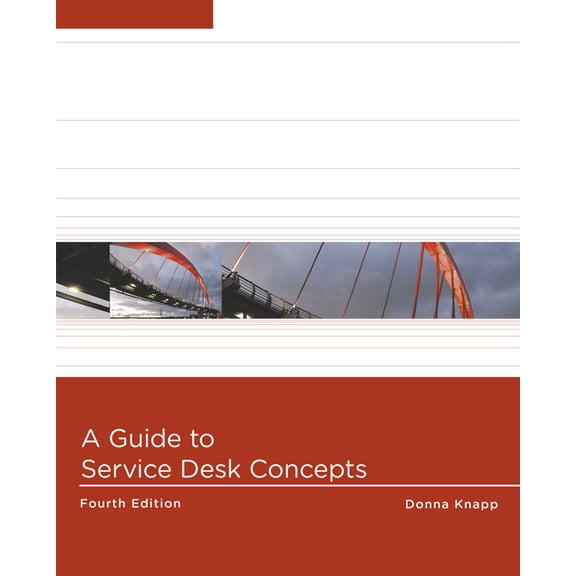 A Guide to
Service Desk Concepts

Fourth Edition

Donna Knapp